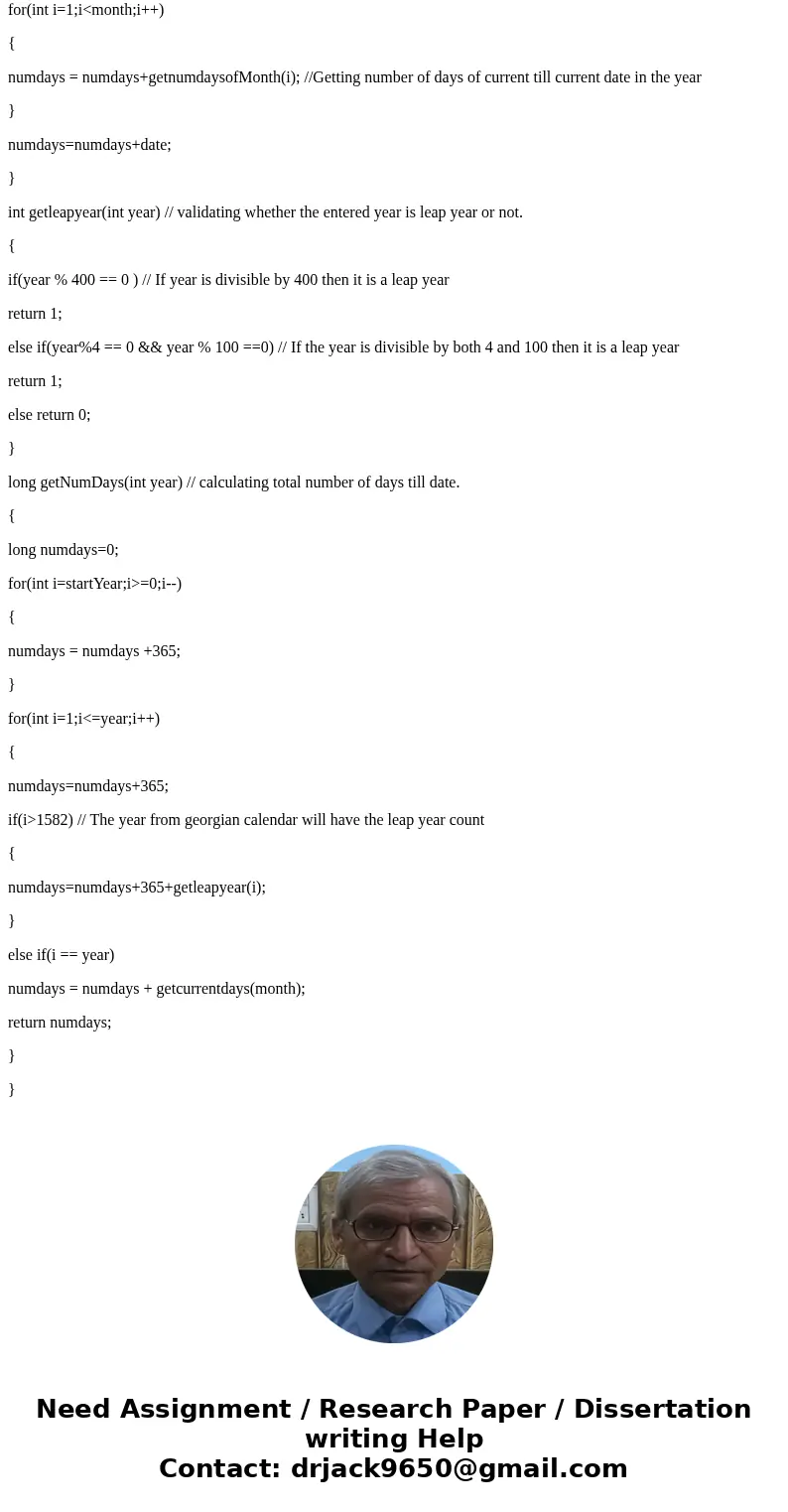 for(int i=1;i<month;i++)

{

numdays = numdays+getnumdaysofMonth(i); //Getting number of days of current till current date in the year

}

numdays=numdays+date;

}

int getleapyear(int year) // validating whether the entered year is leap year or not.

{

if(year % 400 == 0 ) // If year is divisible by 400 then it is a leap year

return 1;

else if(year%4 == 0 && year % 100 ==0) // If the year is divisible by both 4 and 100 then it is a leap year

return 1;

else return 0;

}

long getNumDays(int year) // calculating total number of days till date.

{

long numdays=0;

for(int i=startYear;i>=0;i--)

{

numdays = numdays +365;

}

for(int i=1;i<=year;i++)

{

numdays=numdays+365;

if(i>1582) // The year from georgian calendar will have the leap year count

{

numdays=numdays+365+getleapyear(i);

}

else if(i == year)

numdays = numdays + getcurrentdays(month);

return numdays;

}

}

Need Assignment / Research Paper / Dissertation writing Help
Contact: drjack9650@gmail.com